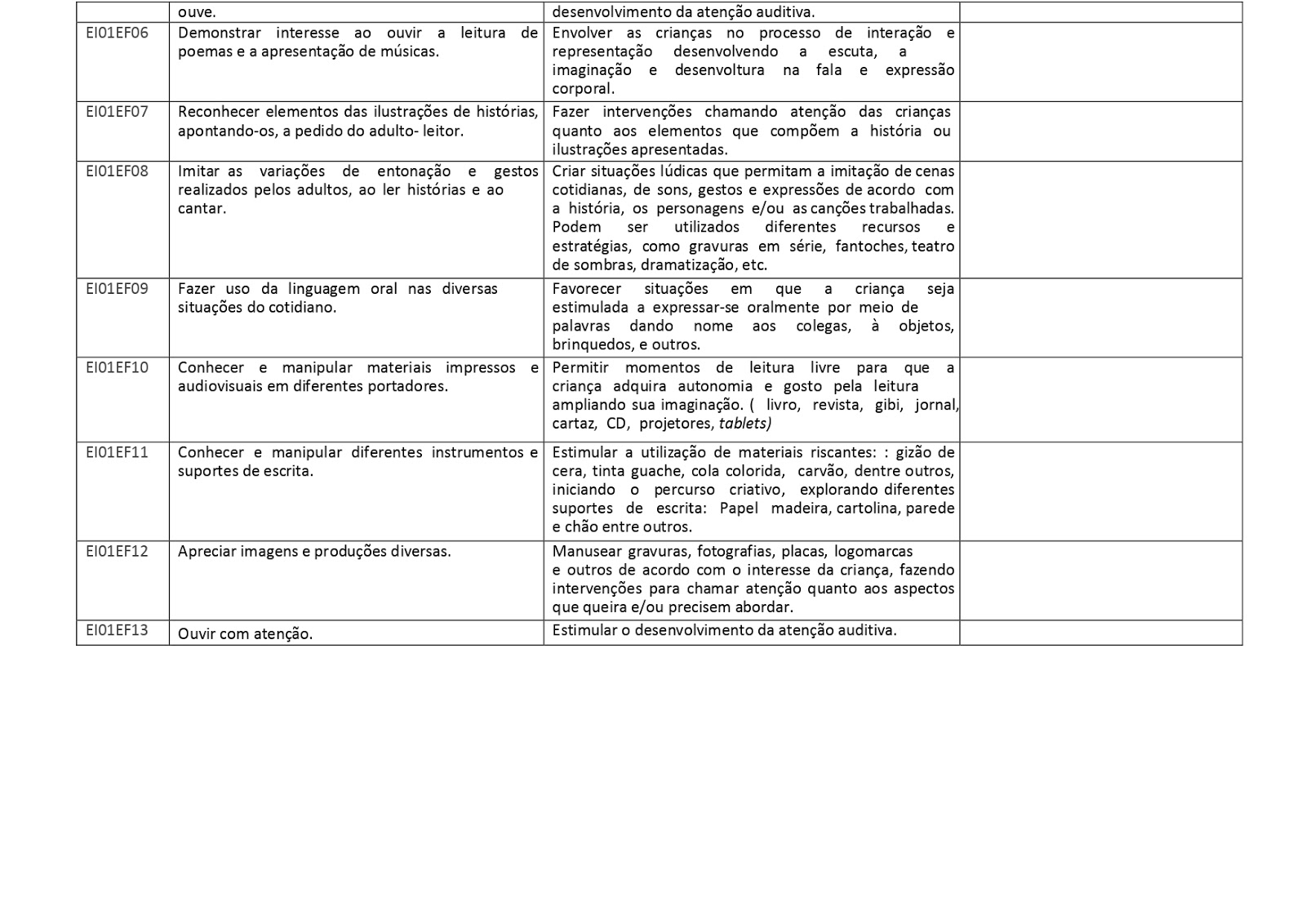 |  |  |  |  |
|---|---|---|---|
|  | ouve. | desenvolvimento da atenção auditiva. |  |
| EI01EF06 | Demonstrar interesse ao ouvir a leitura de poemas e a apresentação de músicas. | Envolver as crianças no processo de interação e representação desenvolvendo a escuta, a imaginação e desenvoltura na fala e expressão corporal. |  |
| EI01EF07 | Reconhecer elementos das ilustrações de histórias, apontando-os, a pedido do adulto- leitor. | Fazer intervenções chamando atenção das crianças quanto aos elementos que compõem a história ou ilustrações apresentadas. |  |
| EI01EF08 | Imitar as variações de entonação e gestos realizados pelos adultos, ao ler histórias e ao cantar. | Criar situações lúdicas que permitam a imitação de cenas cotidianas, de sons, gestos e expressões de acordo com a história, os personagens e/ou as canções trabalhadas. Podem ser utilizados diferentes recursos e estratégias, como gravuras em série, fantoches, teatro de sombras, dramatização, etc. |  |
| EI01EF09 | Fazer uso da linguagem oral nas diversas situações do cotidiano. | Favorecer situações em que a criança seja estimulada a expressar-se oralmente por meio de palavras dando nome aos colegas, à objetos, brinquedos, e outros. |  |
| EI01EF10 | Conhecer e manipular materiais impressos e audiovisuais em diferentes portadores. | Permitir momentos de leitura livre para que a criança adquira autonomia e gosto pela leitura ampliando sua imaginação. ( livro, revista, gibi, jornal, cartaz, CD, projetores, tablets) |  |
| EI01EF11 | Conhecer e manipular diferentes instrumentos e suportes de escrita. | Estimular a utilização de materiais riscantes: : gizão de cera, tinta guache, cola colorida, carvão, dentre outros, iniciando o percurso criativo, explorando diferentes suportes de escrita: Papel madeira, cartolina, parede e chão entre outros. |  |
| EI01EF12 | Apreciar imagens e produções diversas. | Manusear gravuras, fotografias, placas, logomarcas e outros de acordo com o interesse da criança, fazendo intervenções para chamar atenção quanto aos aspectos que queira e/ou precisem abordar. |  |
| EI01EF13 | Ouvir com atenção. | Estimular o desenvolvimento da atenção auditiva. |  |